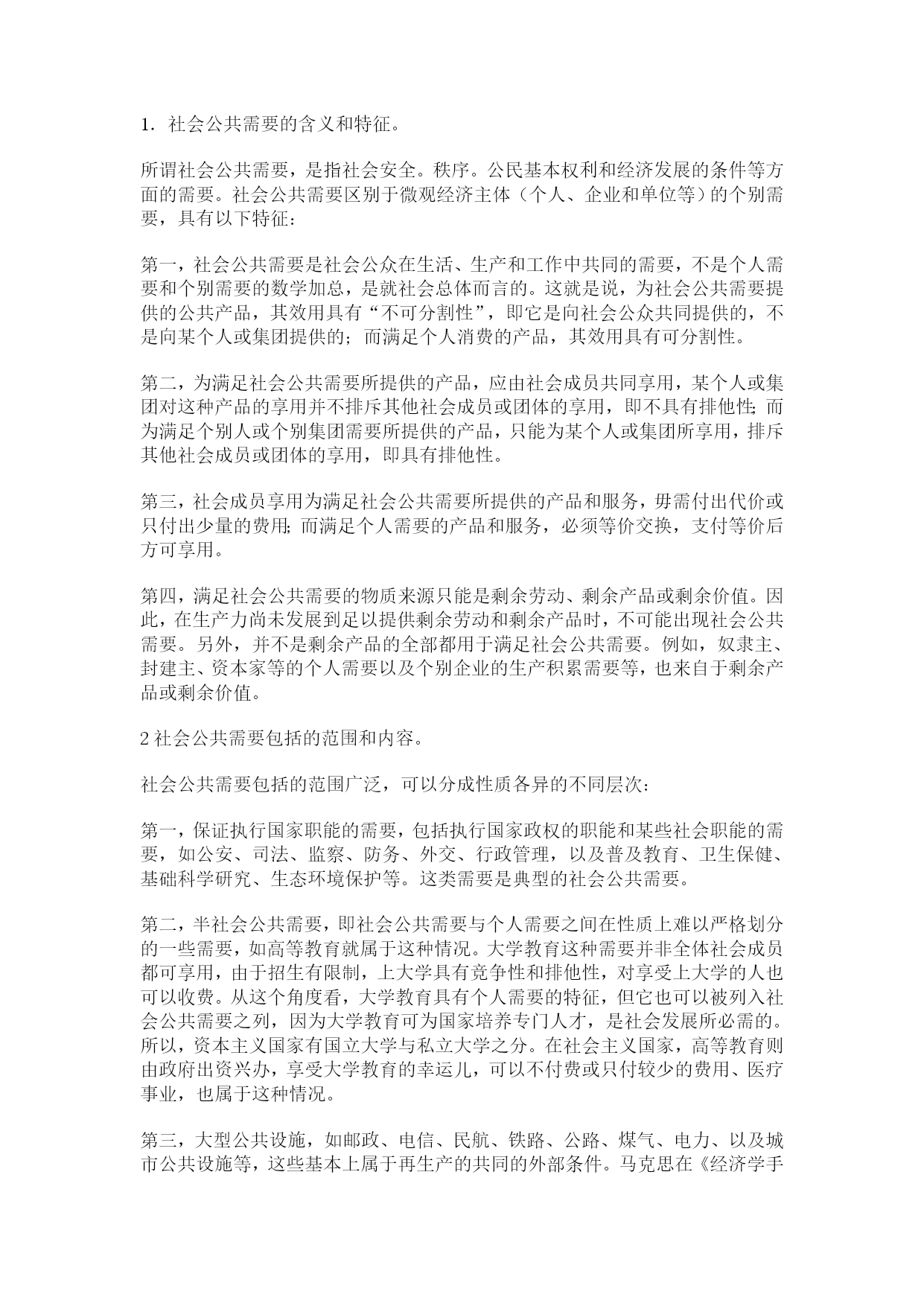 1．社会公共需要的含义和特征。

所谓社会公共需要，是指社会安全。秩序。公民基本权利和经济发展的条件等方面的需要。社会公共需要区别于微观经济主体（个人、企业和单位等）的个别需要，具有以下特征：

第一，社会公共需要是社会公众在生活、生产和工作中共同的需要，不是个人需要和个别需要的数学加总，是就社会总体而言的。这就是说，为社会公共需要提供的公共产品，其效用具有“不可分割性”，即它是向社会公众共同提供的，不是向某个人或集团提供的；而满足个人消费的产品，其效用具有可分割性。

第二，为满足社会公共需要所提供的产品，应由社会成员共同享用，某个人或集团对这种产品的享用并不排斥其他社会成员或团体的享用，即不具有排他性；而为满足个别人或个别集团需要所提供的产品，只能为某个人或集团所享用，排斥其他社会成员或团体的享用，即具有排他性。

第三，社会成员享用为满足社会公共需要所提供的产品和服务，毋需付出代价或只付出少量的费用；而满足个人需要的产品和服务，必须等价交换，支付等价后方可享用。

第四，满足社会公共需要的物质来源只能是剩余劳动、剩余产品或剩余价值。因此，在生产力尚未发展到足以提供剩余劳动和剩余产品时，不可能出现社会公共需要。另外，并不是剩余产品的全部都用于满足社会公共需要。例如，奴隶主、封建主、资本家等的个人需要以及个别企业的生产积累需要等，也来自于剩余产品或剩余价值。

2 社会公共需要包括的范围和内容。

社会公共需要包括的范围广泛，可以分成性质各异的不同层次：

第一，保证执行国家职能的需要，包括执行国家政权的职能和某些社会职能的需要，如公安、司法、监察、防务、外交、行政管理，以及普及教育、卫生保健、基础科学研究、生态环境保护等。这类需要是典型的社会公共需要。

第二，半社会公共需要，即社会公共需要与个人需要之间在性质上难以严格划分的一些需要，如高等教育就属于这种情况。大学教育这种需要并非全体社会成员都可享用，由于招生有限制，上大学具有竞争性和排他性，对享受上大学的人也可以收费。从这个角度看，大学教育具有个人需要的特征，但它也可以被列入社会公共需要之列，因为大学教育可为国家培养专门人才，是社会发展所必需的。所以，资本主义国家有国立大学与私立大学之分。在社会主义国家，高等教育则由政府出资兴办，享受大学教育的幸运儿，可以不付费或只付较少的费用、医疗事业，也属于这种情况。

第三，大型公共设施，如邮政、电信、民航、铁路、公路、煤气、电力、以及城市公共设施等，这些基本上属于再生产的共同的外部条件。马克思在《经济学手